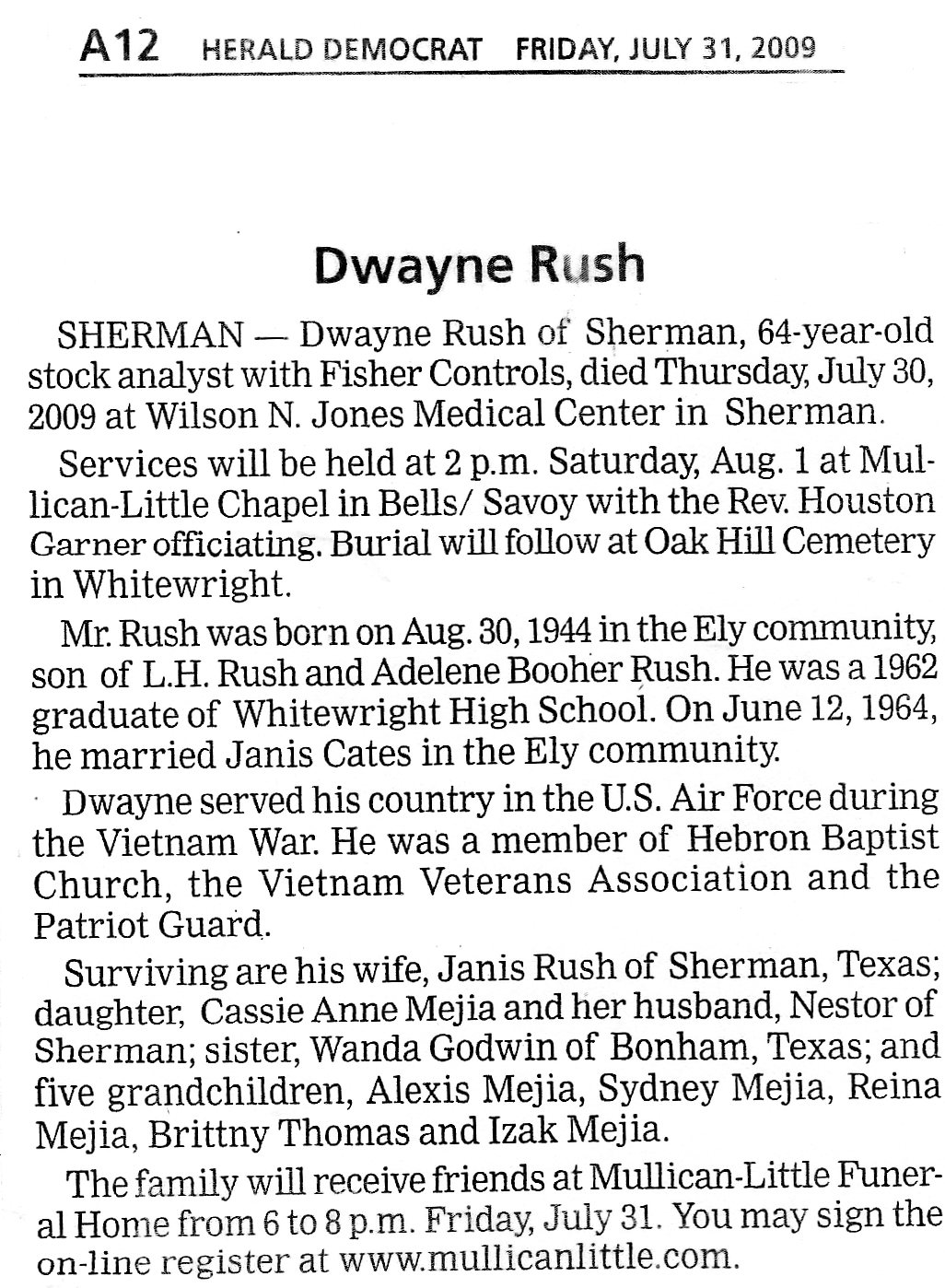 A12 HERALD DEMOCRAT FRIDAY, JULY 31, 2009

Dwayne Rush

SHERMAN — Dwayne Rush of Sherman, 64-year-old stock analyst with Fisher Controls, died Thursday, July 30, 2009 at Wilson N. Jones Medical Center in Sherman.

Services will be held at 2 p.m. Saturday, Aug. 1 at Mullican-Little Chapel in Bells/ Savoy with the Rev. Houston Garner officiating. Burial will follow at Oak Hill Cemetery in Whitewright.

Mr. Rush was born on Aug. 30, 1944 in the Ely community, son of L.H. Rush and Adelene Booher Rush. He was a 1962 graduate of Whitewright High School. On June 12, 1964, he married Janis Cates in the Ely community.

Dwayne served his country in the U.S. Air Force during the Vietnam War. He was a member of Hebron Baptist Church, the Vietnam Veterans Association and the Patriot Guard.

Surviving are his wife, Janis Rush of Sherman, Texas; daughter, Cassie Anne Mejia and her husband, Nestor of Sherman; sister, Wanda Godwin of Bonham, Texas; and five grandchildren, Alexis Mejia, Sydney Mejia, Reina Mejia, Brittny Thomas and Izak Mejia.

The family will receive friends at Mullican-Little Funeral Home from 6 to 8 p.m. Friday, July 31. You may sign the on-line register at www.mullicanlittle.com.